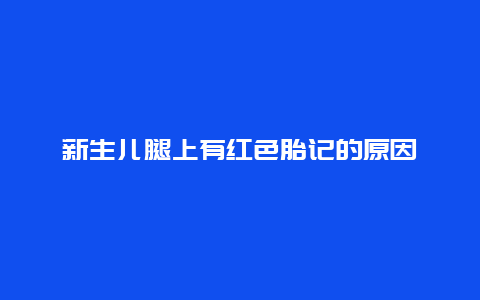 新生儿腿上有红色胎记的原因